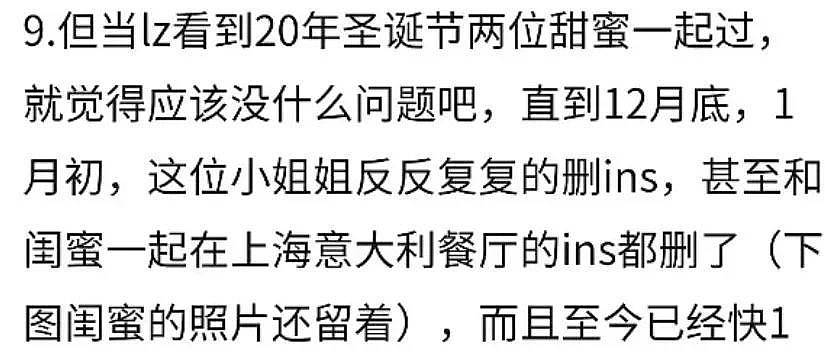 9.但当lz看到20年圣诞节两位甜蜜一起过，就觉得应该没什么问题吧，直到12月底，1月初，这位小姐姐反反复复的删ins，甚至和闺蜜一起在上海意大利餐厅的ins都删了（下图闺蜜的照片还留着），而且至今已经快1